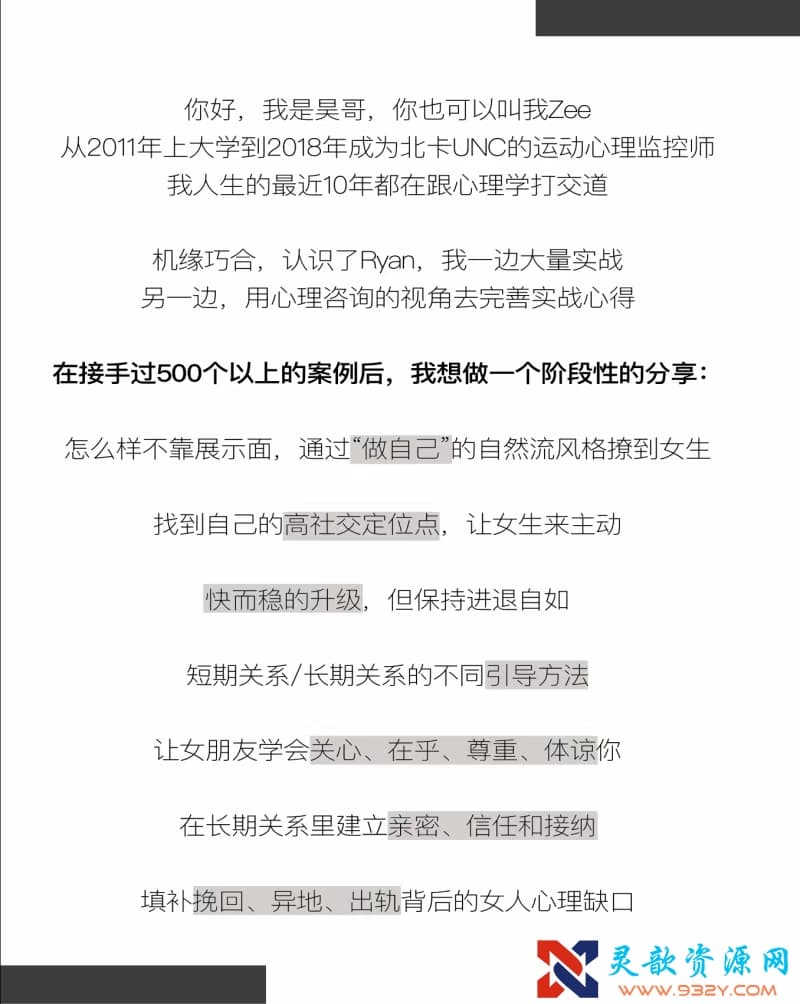 你好，我是昊哥，你也可以叫我Zee
从2011年上大学到2018年成为北卡UNC的运动心理监控师
我人生的最近10年都在跟心理学打交道

机缘巧合，认识了Ryan，我一边大量实战
另一边，用心理咨询的视角去完善实战心得

在接手过500个以上的案例后，我想做一个阶段性的分享：

怎么样不靠展示面，通过“做自己”的自然流风格撩到女生

找到自己的高社交定位点，让女生来主动

快而稳的升级，但保持进退自如

短期关系/长期关系的不同引导方法

让女朋友学会关心、在乎、尊重、体谅你

在长期关系里建立亲密、信任和接纳

填补挽回、异地、出轨背后的女人心理缺口

灵歆资源网
WWW.932Y.COM